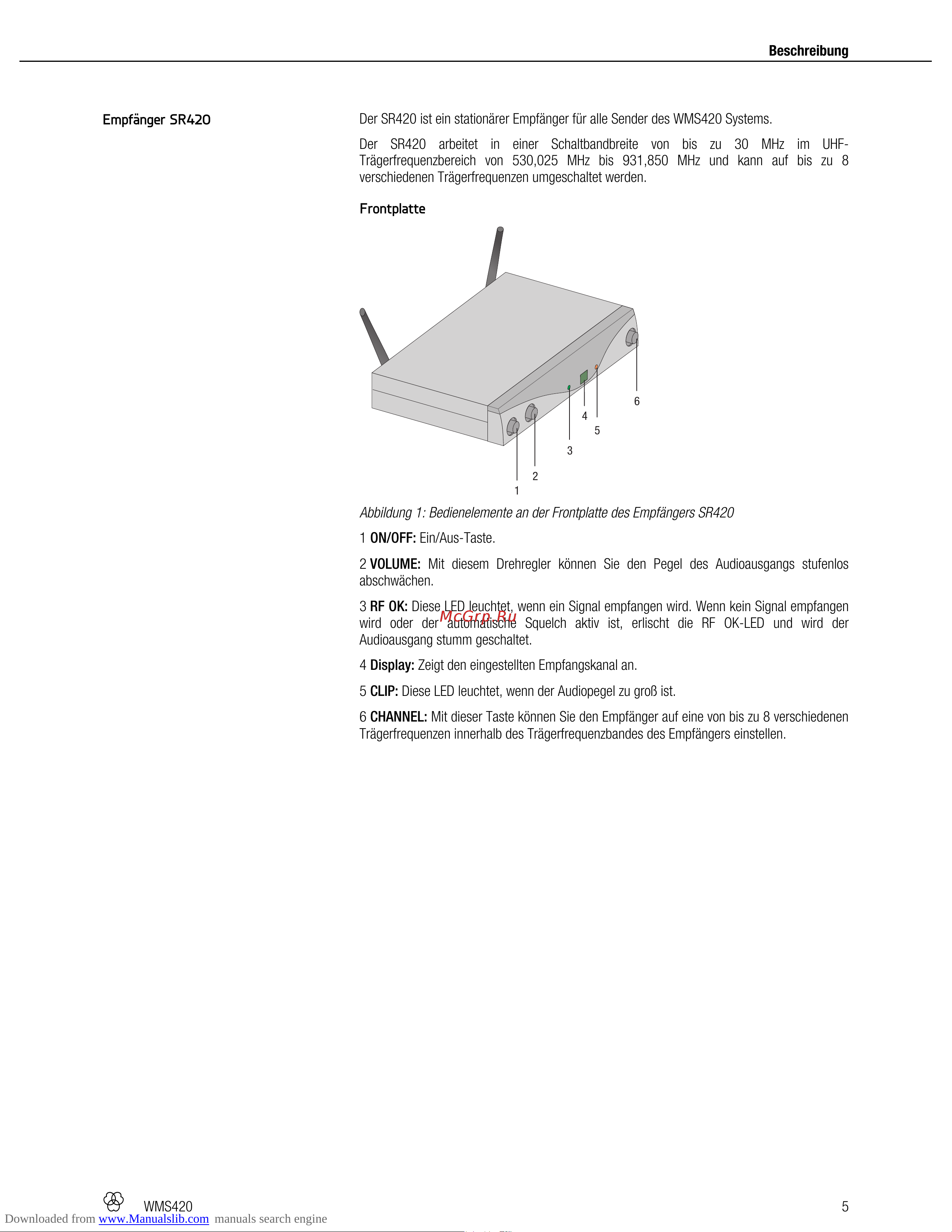 Beschreibung

Empfänger SR420

Der SR420 ist ein stationärer Empfänger für alle Sender des WMS420 Systems.

Der SR420 arbeitet in einer Schaltbandbreite von bis zu 30 MHz im UHF-Trägerfrequenzbereich von 530,025 MHz bis 931,850 MHz und kann auf bis zu 8 verschiedenen Trägerfrequenzen umgeschaltet werden.

Frontplatte

6
4
5
3
2
1

Abbildung 1: Bedienelemente an der Frontplatte des Empfängers SR420

1 ON/OFF: Ein/Aus-Taste.

2 VOLUME: Mit diesem Drehregler können Sie den Pegel des Audioausgangs stufenlos abschwächen.

3 RF OK: Diese LED leuchtet, wenn ein Signal empfangen wird. Wenn kein Signal empfangen wird oder der automatische Squelch aktiv ist, erlischt die RF OK-LED und wird der Audioausgang stumm geschaltet.

McGrp.Ru

4 Display: Zeigt den eingestellten Empfangskanal an.

5 CLIP: Diese LED leuchtet, wenn der Audiopegel zu groß ist.

6 CHANNEL: Mit dieser Taste können Sie den Empfänger auf eine von bis zu 8 verschiedenen Trägerfrequenzen innerhalb des Trägerfrequenzbandes des Empfängers einstellen.

WMS420

5

Downloaded from www.Manualslib.com manuals search engine